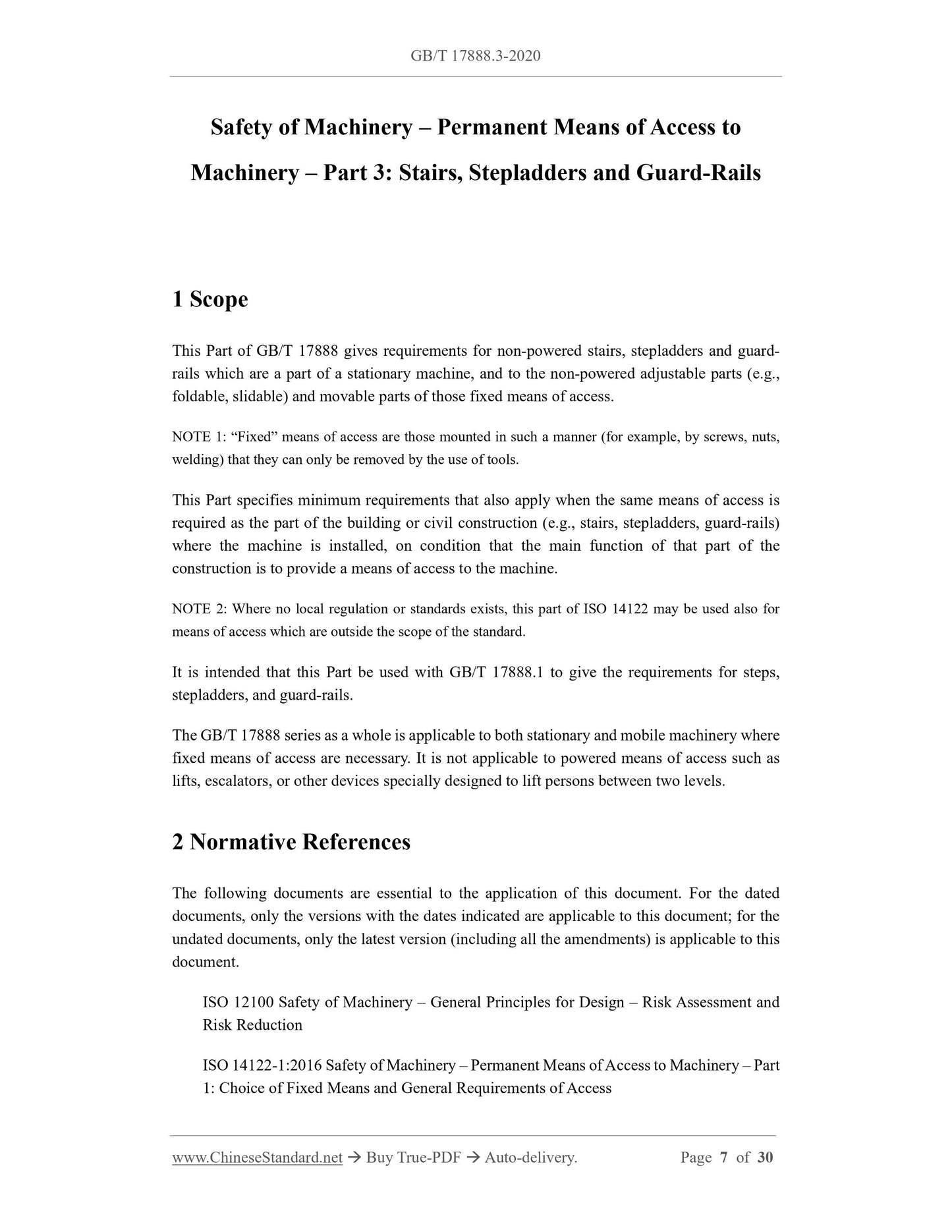 GB/T 17888.3-2020

Safety of Machinery – Permanent Means of Access to Machinery – Part 3: Stairs, Stepladders and Guard-Rails

1 Scope

This Part of GB/T 17888 gives requirements for non-powered stairs, stepladders and guard-rails which are a part of a stationary machine, and to the non-powered adjustable parts (e.g., foldable, slidable) and movable parts of those fixed means of access.

NOTE 1: “Fixed” means of access are those mounted in such a manner (for example, by screws, nuts, welding) that they can only be removed by the use of tools.

This Part specifies minimum requirements that also apply when the same means of access is required as the part of the building or civil construction (e.g., stairs, stepladders, guard-rails) where the machine is installed, on condition that the main function of that part of the construction is to provide a means of access to the machine.

NOTE 2: Where no local regulation or standards exists, this part of ISO 14122 may be used also for means of access which are outside the scope of the standard.

It is intended that this Part be used with GB/T 17888.1 to give the requirements for steps, stepladders, and guard-rails.

The GB/T 17888 series as a whole is applicable to both stationary and mobile machinery where fixed means of access are necessary. It is not applicable to powered means of access such as lifts, escalators, or other devices specially designed to lift persons between two levels.

2 Normative References

The following documents are essential to the application of this document. For the dated documents, only the versions with the dates indicated are applicable to this document; for the undated documents, only the latest version (including all the amendments) is applicable to this document.

ISO 12100 Safety of Machinery – General Principles for Design – Risk Assessment and Risk Reduction

ISO 14122-1:2016 Safety of Machinery – Permanent Means of Access to Machinery – Part 1: Choice of Fixed Means and General Requirements of Access

www.ChineseStandard.net → Buy True-PDF → Auto-delivery. Page 7 of 30